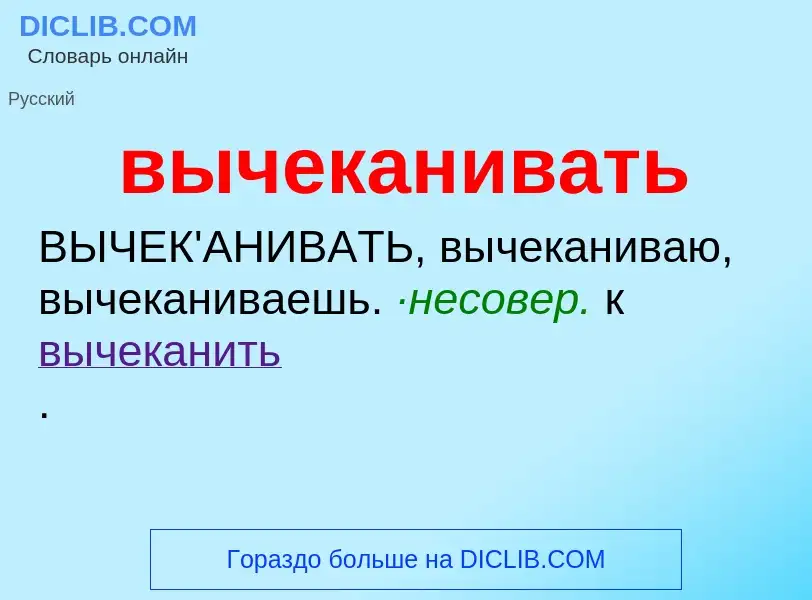 DICLIB.COM
Словарь онлайн

Русский

вычеканивать

ВЫЧЕК'АНИВАТЬ, вычеканиваю, вычеканиваешь. ·несовер. к вычеканить
.

Гораздо больше на DICLIB.COM